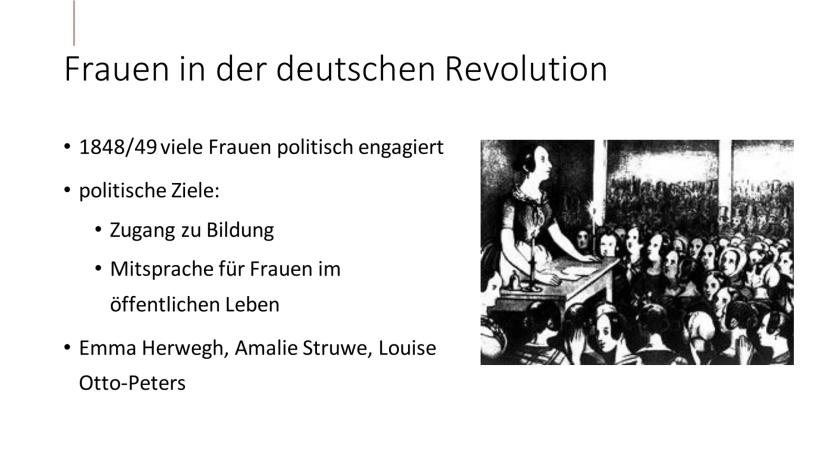 Frauen in der deutschen Revolution

• 1848/49 viele Frauen politisch engagiert

• politische Ziele:

• Zugang zu Bildung

• Mitsprache für Frauen im öffentlichen Leben

• Emma Herwegh, Amalie Struwe, Louise Otto-Peters